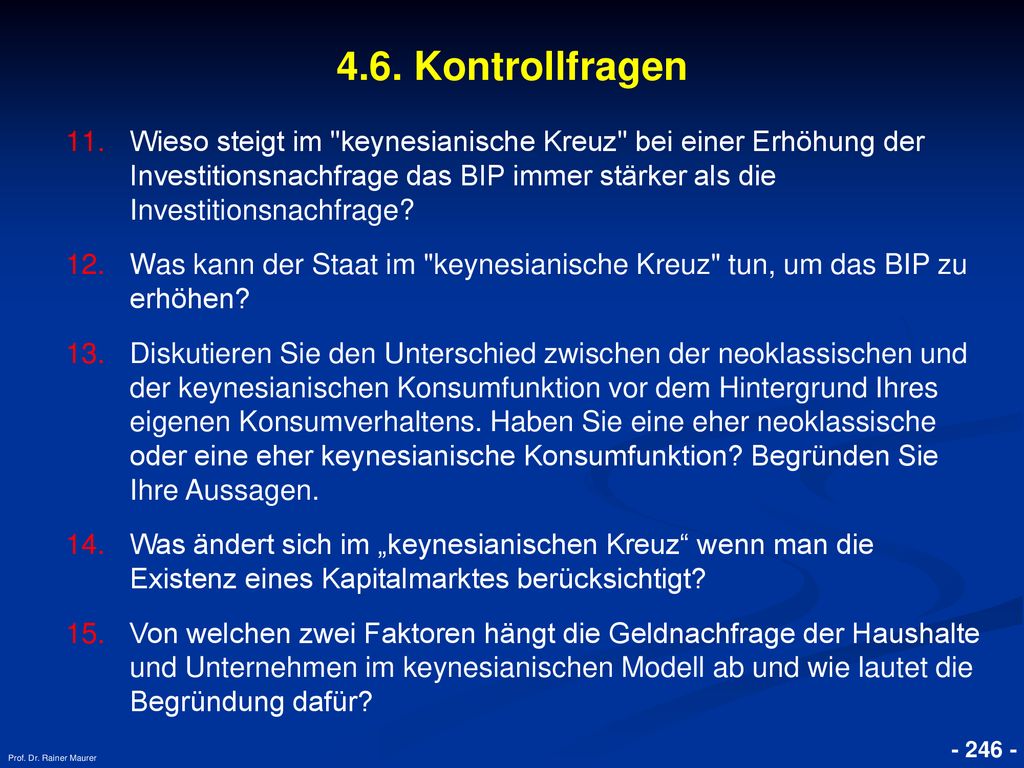 4.6. Kontrollfragen

11. Wieso steigt im "keynesianische Kreuz" bei einer Erhöhung der Investitionsnachfrage das BIP immer stärker als die Investitionsnachfrage?

12. Was kann der Staat im "keynesianische Kreuz" tun, um das BIP zu erhöhen?

13. Diskutieren Sie den Unterschied zwischen der neoklassischen und der keynesianischen Konsumfunktion vor dem Hintergrund Ihres eigenen Konsumverhaltens. Haben Sie eine eher neoklassische oder eine eher keynesianische Konsumfunktion? Begründen Sie Ihre Aussagen.

14. Was ändert sich im „keynesianischen Kreuz“ wenn man die Existenz eines Kapitalmarktes berücksichtigt?

15. Von welchen zwei Faktoren hängt die Geldnachfrage der Haushalte und Unternehmen im keynesianischen Modell ab und wie lautet die Begründung dafür?

Prof. Dr. Rainer Maurer

- 246 -